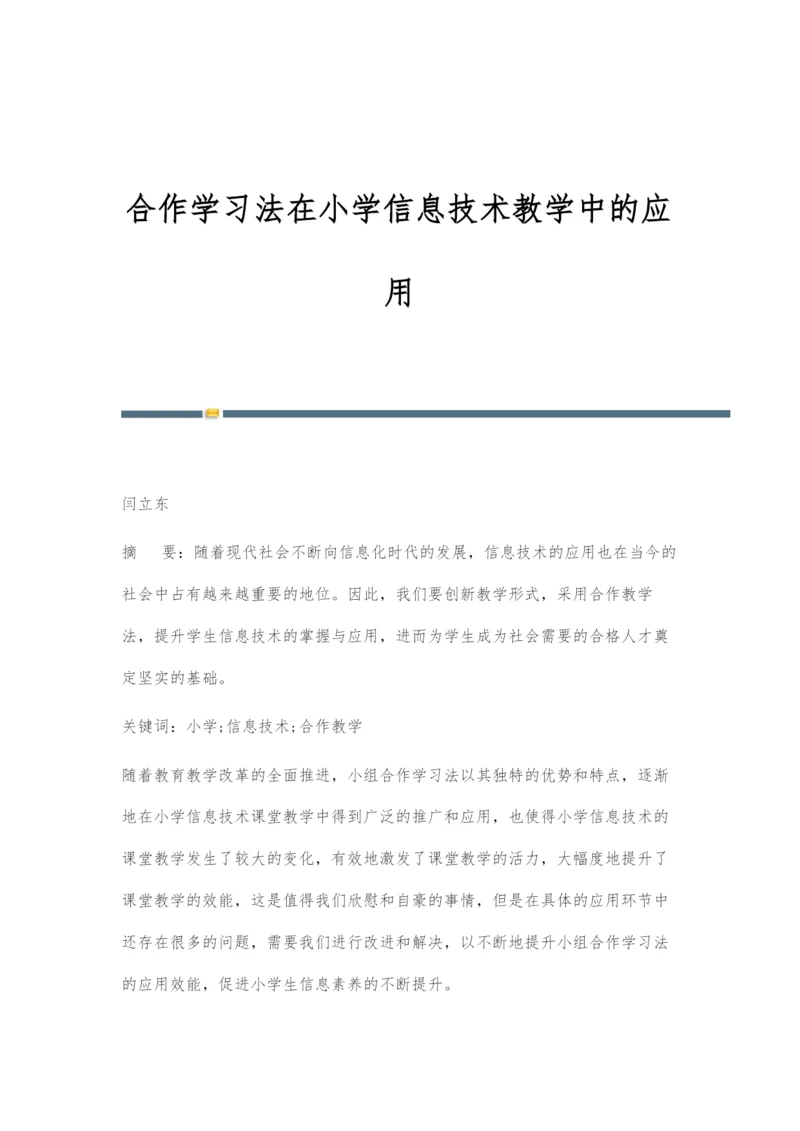 合作学习法在小学信息技术教学中的应用

闫立东

摘　要：随着现代社会不断向信息化时代的发展，信息技术的应用也在当今的社会中占有越来越重要的地位。因此，我们要创新教学形式，采用合作教学法，提升学生信息技术的掌握与应用，进而为学生成为社会需要的合格人才奠定坚实的基础。

关键词：小学;信息技术;合作教学

随着教育教学改革的全面推进，小组合作学习法以其独特的优势和特点，逐渐地在小学信息技术课堂教学中得到广泛的推广和应用，也使得小学信息技术的课堂教学发生了较大的变化，有效地激发了课堂教学的活力，大幅度地提升了课堂教学的效能，这是值得我们欣慰和自豪的事情，但是在具体的应用环节中还存在很多的问题，需要我们进行改进和解决，以不断地提升小组合作学习法的应用效能，促进小学生信息素养的不断提升。